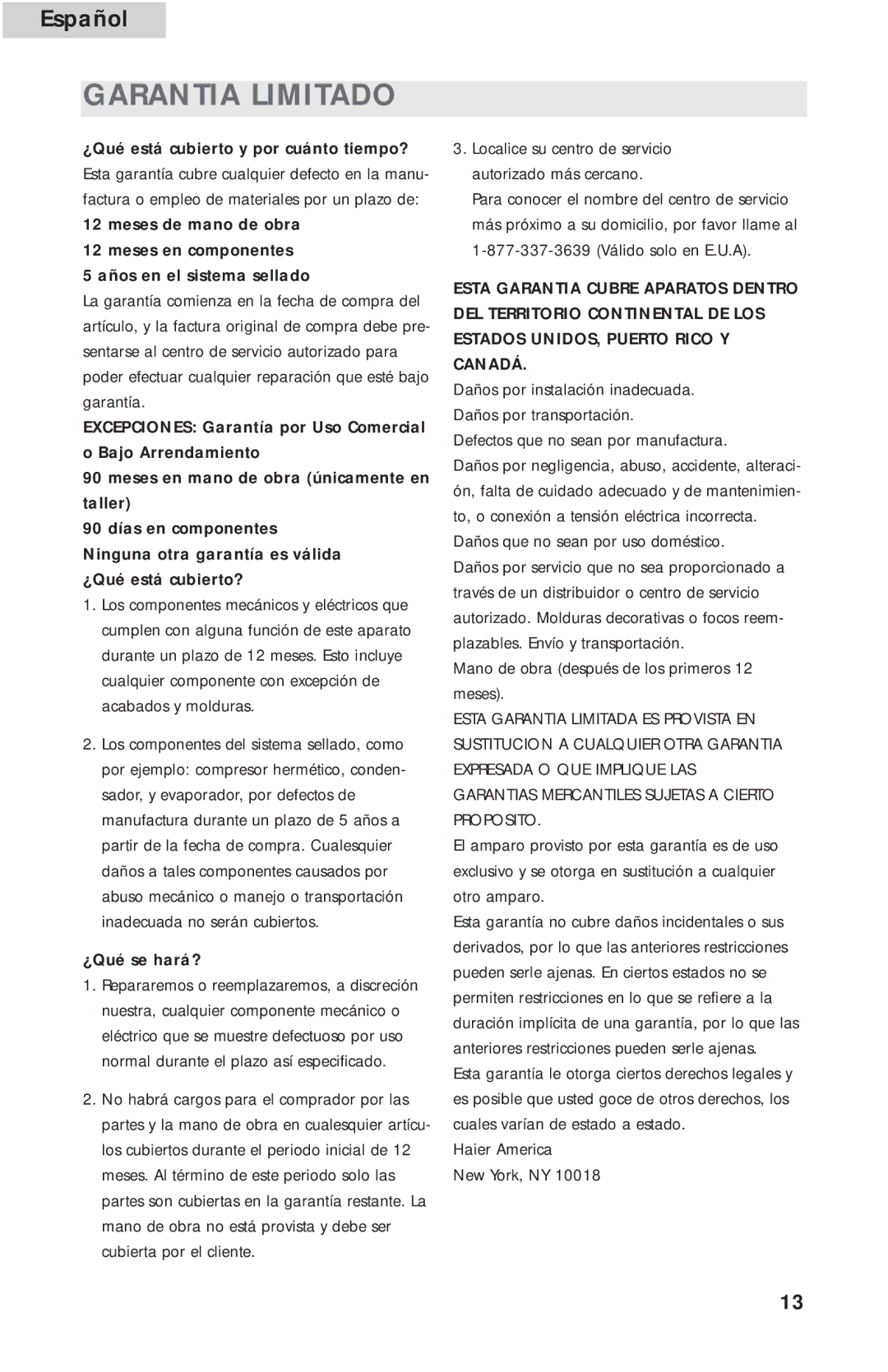 Español

GARANTIA LIMITADO

¿Qué está cubierto y por cuánto tiempo?
Esta garantía cubre cualquier defecto en la manufactura o empleo de materiales por un plazo de:
12 meses de mano de obra
12 meses en componentes
5 años en el sistema sellado
La garantía comienza en la fecha de compra del artículo, y la factura original de compra debe presentarse al centro de servicio autorizado para poder efectuar cualquier reparación que esté bajo garantía.
EXCEPCIONES: Garantía por Uso Comercial o Bajo Arrendamiento
90 meses en mano de obra (únicamente en taller)
90 días en componentes
Ninguna otra garantía es válida
¿Qué está cubierto?
1. Los componentes mecánicos y eléctricos que cumplen con alguna función de este aparato durante un plazo de 12 meses. Esto incluye cualquier componente con excepción de acabados y molduras.
2. Los componentes del sistema sellado, como por ejemplo: compresor hermético, condensador, y evaporador, por defectos de manufactura durante un plazo de 5 años a partir de la fecha de compra. Cualesquier daños a tales componentes causados por abuso mecánico o manejo o transportación inadecuada no serán cubiertos.
¿Qué se hará?
1. Repararemos o reemplazaremos, a discreción nuestra, cualquier componente mecánico o eléctrico que se muestre defectuoso por uso normal durante el plazo así especificado.
2. No habrá cargos para el comprador por las partes y la mano de obra en cualesquier artículos cubiertos durante el periodo inicial de 12 meses. Al término de este periodo solo las partes son cubiertas en la garantía restante. La mano de obra no está provista y debe ser cubierta por el cliente.

3. Localice su centro de servicio autorizado más cercano.
Para conocer el nombre del centro de servicio más próximo a su domicilio, por favor llame al 1-877-337-3639 (Válido solo en E.U.A).
ESTA GARANTIA CUBRE APARATOS DENTRO DEL TERRITORIO CONTINENTAL DE LOS ESTADOS UNIDOS, PUERTO RICO Y CANADÁ.
Daños por instalación inadecuada.
Daños por transportación.
Defectos que no sean por manufactura.
Daños por negligencia, abuso, accidente, alteración, falta de cuidado adecuado y de mantenimiento, o conexión a tensión eléctrica incorrecta.
Daños que no sean por uso doméstico.
Daños por servicio que no sea proporcionado a través de un distribuidor o centro de servicio autorizado. Molduras decorativas o focos reemplazables. Envío y transportación.
Mano de obra (después de los primeros 12 meses).
ESTA GARANTIA LIMITADA ES PROVISTA EN SUSTITUCION A CUALQUIER OTRA GARANTIA EXPRESADA O QUE IMPLIQUE LAS GARANTIAS MERCANTILES SUJETAS A CIERTO PROPOSITO.
El amparo provisto por esta garantía es de uso exclusivo y se otorga en sustitución a cualquier otro amparo.
Esta garantía no cubre daños incidentales o sus derivados, por lo que las anteriores restricciones pueden serle ajenas. En ciertos estados no se permiten restricciones en lo que se refiere a la duración implícita de una garantía, por lo que las anteriores restricciones pueden serle ajenas.
Esta garantía le otorga ciertos derechos legales y es posible que usted goce de otros derechos, los cuales varían de estado a estado.
Haier America
New York, NY 10018

13